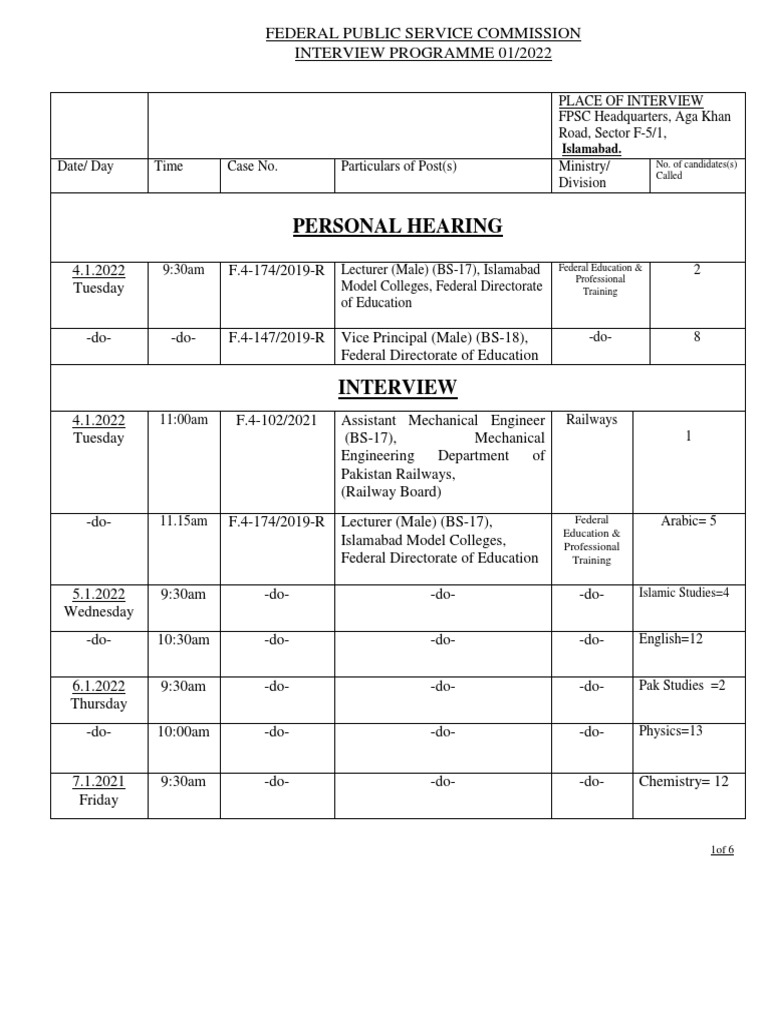 FEDERAL PUBLIC SERVICE COMMISSION
INTERVIEW PROGRAMME 01/2022

| | | | | PLACE OF INTERVIEW FPSC Headquarters, Aga Khan Road, Sector F-5/1, Islamabad. | |
|---|---|---|---|---|---|
| Date/ Day | Time | Case No. | Particulars of Post(s) | Ministry/ Division | No. of candidates(s) Called |
| PERSONAL HEARING | | | | | |
| 4.1.2022 Tuesday | 9:30am | F.4-174/2019-R | Lecturer (Male) (BS-17), Islamabad Model Colleges, Federal Directorate of Education | Federal Education & Professional Training | 2 |
| -do- | -do- | F.4-147/2019-R | Vice Principal (Male) (BS-18), Federal Directorate of Education | -do- | 8 |
| INTERVIEW | | | | | |
| 4.1.2022 Tuesday | 11:00am | F.4-102/2021 | Assistant Mechanical Engineer (BS-17), Mechanical Engineering Department of Pakistan Railways, (Railway Board) | Railways | 1 |
| -do- | 11.15am | F.4-174/2019-R | Lecturer (Male) (BS-17), Islamabad Model Colleges, Federal Directorate of Education | Federal Education & Professional Training | Arabic= 5 |
| 5.1.2022 Wednesday | 9:30am | -do- | -do- | -do- | Islamic Studies=4 |
| -do- | 10:30am | -do- | -do- | -do- | English=12 |
| 6.1.2022 Thursday | 9:30am | -do- | -do- | -do- | Pak Studies =2 |
| -do- | 10:00am | -do- | -do- | -do- | Physics=13 |
| 7.1.2021 Friday | 9:30am | -do- | -do- | -do- | Chemistry= 12 |

1of 6